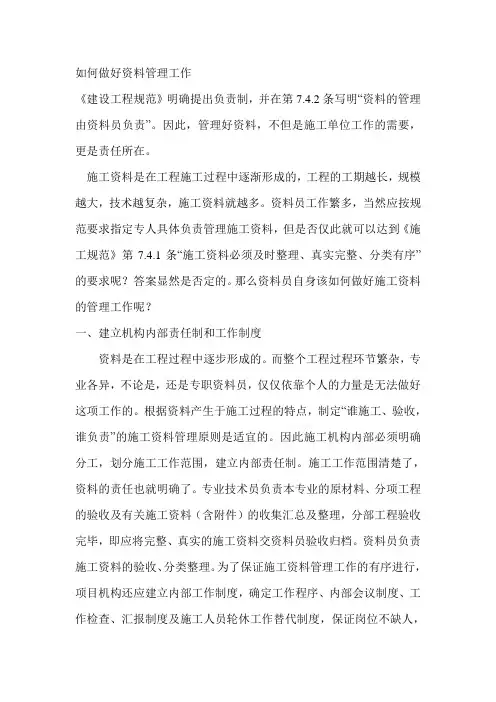 如何做好资料管理工作

《建设工程规范》明确提出负责制，并在第 7.4.2 条写明“资料的管理由资料员负责”。因此，管理好资料，不但是施工单位工作的需要，更是责任所在。

施工资料是在工程施工过程中逐渐形成的，工程的工期越长，规模越大，技术越复杂，施工资料就越多。资料员工作繁多，当然应按规范要求指定专人具体负责管理施工资料，但是否仅此就可以达到《施工规范》第 7.4.1 条“施工资料必须及时整理、真实完整、分类有序”的要求呢？答案显然是否定的。那么资料员自身该如何做好施工资料的管理工作呢？

一、建立机构内部责任制和工作制度

资料是在工程过程中逐步形成的。而整个工程过程环节繁杂，专业各异，不论是，还是专职资料员，仅仅依靠个人的力量是无法做好这项工作的。根据资料产生于施工过程的特点，制定“谁施工、验收，谁负责”的施工资料管理原则是适宜的。因此施工机构内部必须明确分工，划分施工工作范围，建立内部责任制。施工工作范围清楚了，资料的责任也就明确了。专业技术员负责本专业的原材料、分项工程的验收及有关施工资料（含附件）的收集汇总及整理，分部工程验收完毕，即应将完整、真实的施工资料交资料员验收归档。资料员负责施工资料的验收、分类整理。为了保证施工资料管理工作的有序进行，项目机构还应建立内部工作制度，确定工作程序、内部会议制度、工作检查、汇报制度及施工人员轮休工作替代制度，保证岗位不缺人，